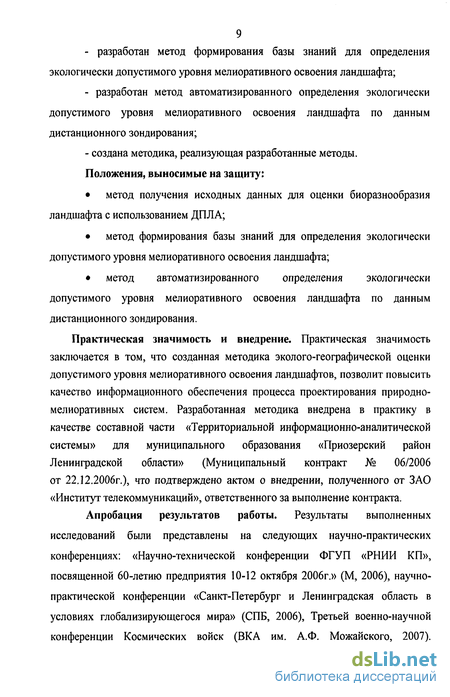 9

- разработан метод формирования базы знаний для определения экологически допустимого уровня мелиоративного освоения ландшафта;

- разработан метод автоматизированного определения экологически допустимого уровня мелиоративного освоения ландшафта по данным дистанционного зондирования;

- создана методика, реализующая разработанные методы.

Положения, выносимые на защиту:

• метод получения исходных данных для оценки биоразнообразия ландшафта с использованием ДПЛА;

• метод формирования базы знаний для определения экологически допустимого уровня мелиоративного освоения ландшафта;

• метод автоматизированного определения экологически допустимого уровня мелиоративного освоения ландшафта по данным дистанционного зондирования.

Практическая значимость и внедрение. Практическая значимость заключается в том, что созданная методика эколого-географической оценки допустимого уровня мелиоративного освоения ландшафтов, позволит повысить качество информационного обеспечения процесса проектирования природно-мелиоративных систем. Разработанная методика внедрена в практику в качестве составной части «Территориальной информационно-аналитической системы» для муниципального образования «Приозерский район Ленинградской области» (Муниципальный контракт № 06/2006 от 22.12.2006г.), что подтверждено актом о внедрении, полученного от ЗАО «Институт телекоммуникаций», ответственного за выполнение контракта.

Апробация результатов работы. Результаты выполненных исследований были представлены на следующих научно-практических конференциях: «Научно-технической конференции ФГУП «РНИИ КП», посвященной 60-летию предприятия 10-12 октября 2006г.» (М, 2006), научно-практической конференции «Санкт-Петербург и Ленинградская область в условиях глобализирующегося мира» (СПБ, 2006), Третьей военно-научной конференции Космических войск (ВКА им. А.Ф. Можайского, 2007).

dsLib.net
библиотека диссертаций